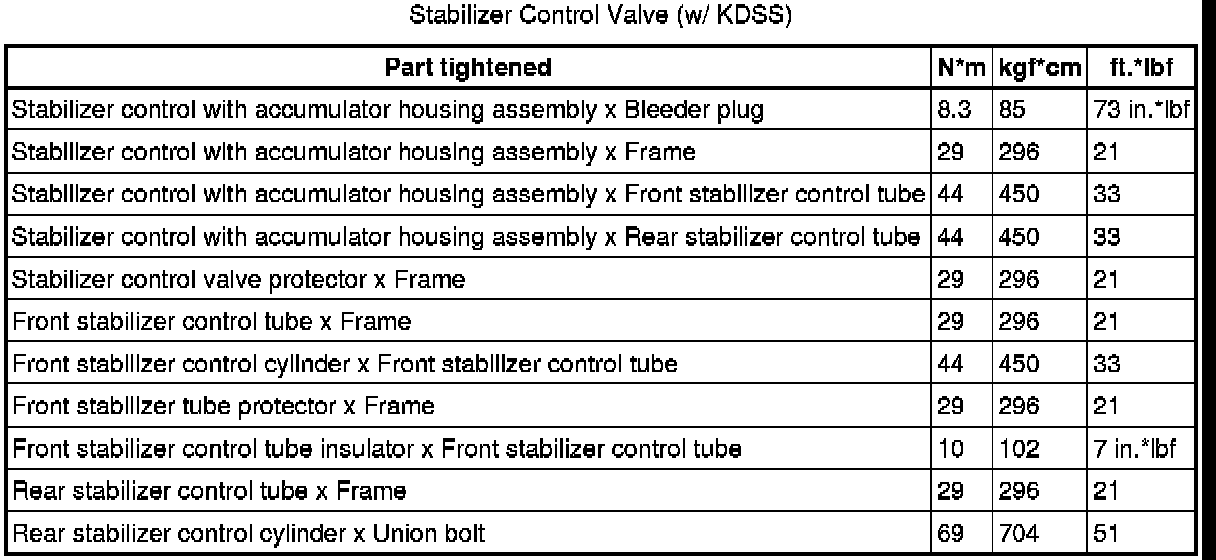 Stabilizer Control Valve (w/ KDSS)

| Part tightened | N*m | kgf*cm | ft.*lbf |
|---|---|---|---|
| Stabilizer control with accumulator housing assembly x Bleeder plug | 8.3 | 85 | 73 in.*lbf |
| Stabilizer control with accumulator housing assembly x Frame | 29 | 296 | 21 |
| Stabilizer control with accumulator housing assembly x Front stabilizer control tube | 44 | 450 | 33 |
| Stabilizer control with accumulator housing assembly x Rear stabilizer control tube | 44 | 450 | 33 |
| Stabilizer control valve protector x Frame | 29 | 296 | 21 |
| Front stabilizer control tube x Frame | 29 | 296 | 21 |
| Front stabilizer control cylinder x Front stabilizer control tube | 44 | 450 | 33 |
| Front stabilizer tube protector x Frame | 29 | 296 | 21 |
| Front stabilizer control tube insulator x Front stabilizer control tube | 10 | 102 | 7 in.*lbf |
| Rear stabilizer control tube x Frame | 29 | 296 | 21 |
| Rear stabilizer control cylinder x Union bolt | 69 | 704 | 51 |